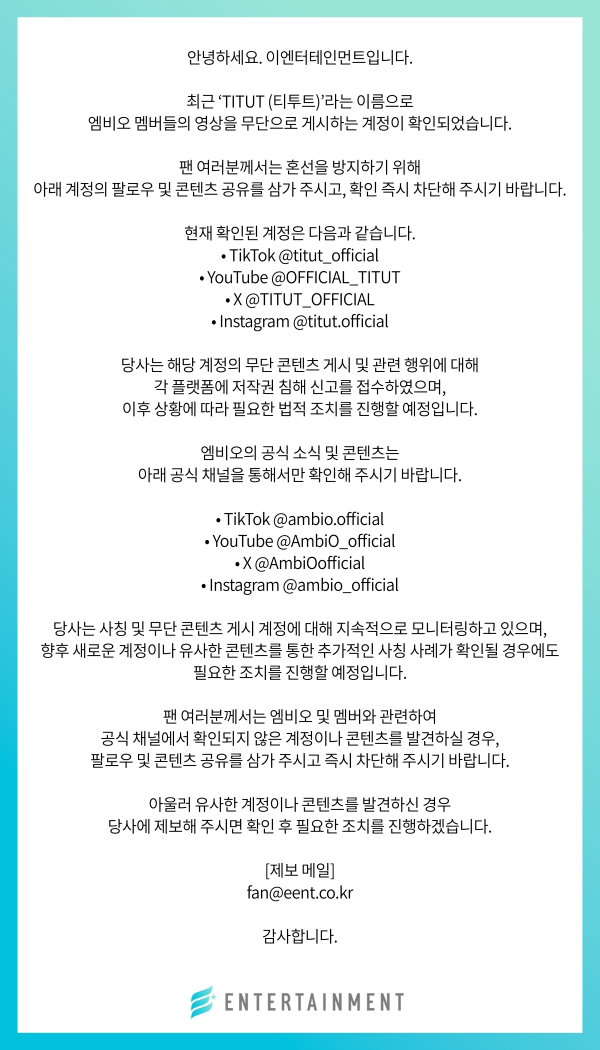 안녕하세요. 이엔터테인먼트입니다.

최근 'TITUT (티투트)'라는 이름으로
엠비오 멤버들의 영상을 무단으로 게시하는 계정이 확인되었습니다.

팬 여러분께서는 혼선을 방지하기 위해
아래 계정의 팔로우 및 콘텐츠 공유를 삼가 주시고, 확인 즉시 차단해 주시기 바랍니다.

현재 확인된 계정은 다음과 같습니다.
• TikTok @titut_official
• YouTube @OFFICIAL_TITUT
• X @TITUT_OFFICIAL
• Instagram @titut.official

당사는 해당 계정의 무단 콘텐츠 게시 및 관련 행위에 대해
각 플랫폼에 저작권 침해 신고를 접수하였으며,
이후 상황에 따라 필요한 법적 조치를 진행할 예정입니다.

엠비오의 공식 소식 및 콘텐츠는
아래 공식 채널을 통해서만 확인해 주시기 바랍니다.

• TikTok @ambio.official
• YouTube @AmbiO_official
• X @AmbiOofficial
• Instagram @ambio_official

당사는 사칭 및 무단 콘텐츠 게시 계정에 대해 지속적으로 모니터링하고 있으며,
향후 새로운 계정이나 유사한 콘텐츠를 통한 추가적인 사칭 사례가 확인될 경우에도
필요한 조치를 진행할 예정입니다.

팬 여러분께서는 엠비오 및 멤버와 관련하여
공식 채널에서 확인되지 않은 계정이나 콘텐츠를 발견하실 경우,
팔로우 및 콘텐츠 공유를 삼가 주시고 즉시 차단해 주시기 바랍니다.

아울러 유사한 계정이나 콘텐츠를 발견하신 경우
당사에 제보해 주시면 확인 후 필요한 조치를 진행하겠습니다.

[제보 메일]
fan@eent.co.kr

감사합니다.

ENTERTAINMENT